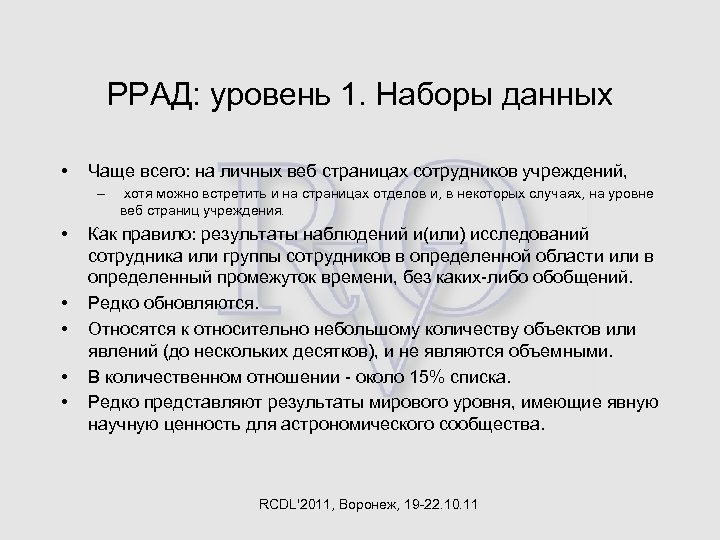 РРАД: уровень 1. Наборы данных

• Чаще всего: на личных веб страницах сотрудников учреждений,
– хотя можно встретить и на страницах отделов и, в некоторых случаях, на уровне веб страниц учреждения.
• Как правило: результаты наблюдений и(или) исследований сотрудника или группы сотрудников в определенной области или в определенный промежуток времени, без каких-либо обобщений.
• Редко обновляются.
• Относятся к относительно небольшому количеству объектов или явлений (до нескольких десятков), и не являются объемными.
• В количественном отношении - около 15% списка.
• Редко представляют результаты мирового уровня, имеющие явную научную ценность для астрономического сообщества.

RCDL'2011, Воронеж, 19-22.10.11